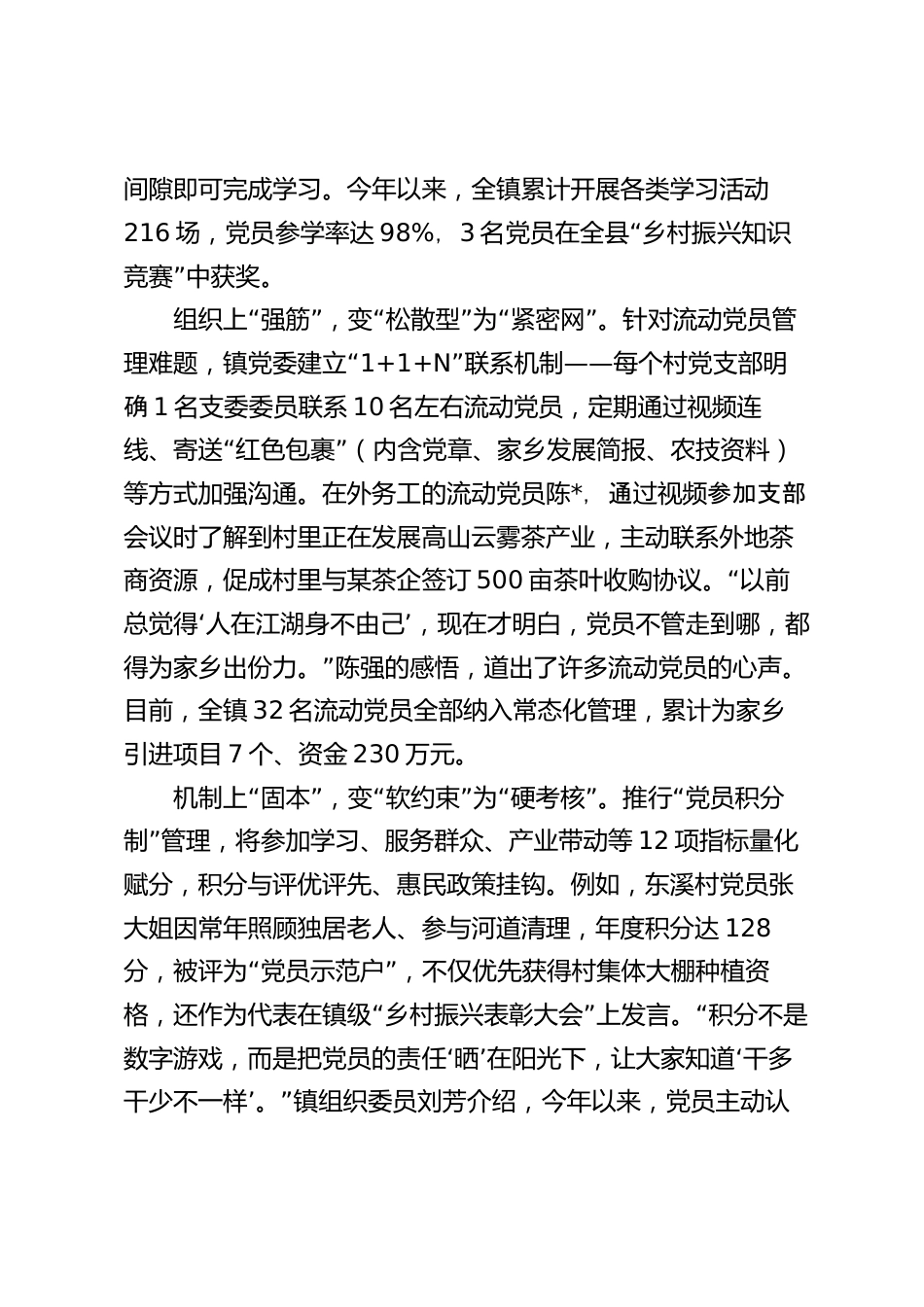 间隙即可完成学习。今年以来，全镇累计开展各类学习活动216场，党员参学率达98%，3名党员在全县“乡村振兴知识竞赛”中获奖。

组织上“强筋”，变“松散型”为“紧密网”。针对流动党员管理难题，镇党委建立“1+1+N”联系机制——每个村党支部明确1名支委委员联系10名左右流动党员，定期通过视频连线、寄送“红色包裹”（内含党章、家乡发展简报、农技资料）等方式加强沟通。在外务工的流动党员陈*，通过视频参加支部会议时了解到村里正在发展高山云雾茶产业，主动联系外地茶商资源，促成村里与某茶企签订500亩茶叶收购协议。“以前总觉得‘人在江湖身不由己’，现在才明白，党员不管走到哪，都得为家乡出份力。”陈强的感悟，道出了许多流动党员的心声。目前，全镇32名流动党员全部纳入常态化管理，累计为家乡引进项目7个、资金230万元。

机制上“固本”，变“软约束”为“硬考核”。推行“党员积分制”管理，将参加学习、服务群众、产业带动等12项指标量化赋分，积分与评优评先、惠民政策挂钩。例如，东溪村党员张大姐因常年照顾独居老人、参与河道清理，年度积分达128分，被评为“党员示范户”，不仅优先获得村集体大棚种植资格，还作为代表在镇级“乡村振兴表彰大会”上发言。“积分不是数字游戏，而是把党员的责任‘晒’在阳光下，让大家知道‘干多干少不一样’。”镇组织委员刘芳介绍，今年以来，党员主动认